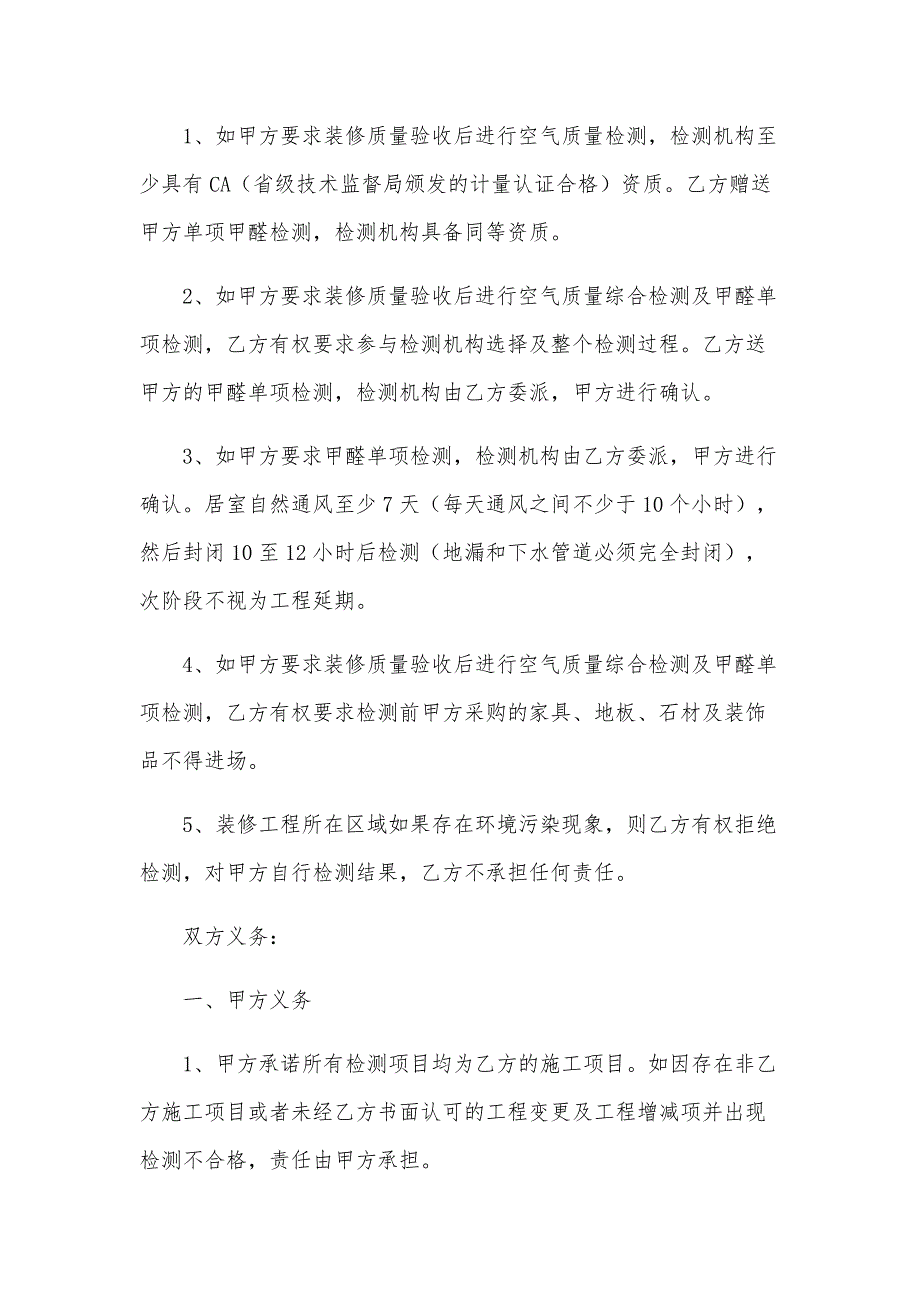 1、如甲方要求装修质量验收后进行空气质量检测，检测机构至少具有CA（省级技术监督局颁发的计量认证合格）资质。乙方赠送甲方单项甲醛检测，检测机构具备同等资质。

2、如甲方要求装修质量验收后进行空气质量综合检测及甲醛单项检测，乙方有权要求参与检测机构选择及整个检测过程。乙方送甲方的甲醛单项检测，检测机构由乙方委派，甲方进行确认。

3、如甲方要求甲醛单项检测，检测机构由乙方委派，甲方进行确认。居室自然通风至少7天（每天通风之间不少于10个小时），然后封闭10至12小时后检测（地漏和下水管道必须完全封闭），次阶段不视为工程延期。

4、如甲方要求装修质量验收后进行空气质量综合检测及甲醛单项检测，乙方有权要求检测前甲方采购的家具、地板、石材及装饰品不得进场。

5、装修工程所在区域如果存在环境污染现象，则乙方有权拒绝检测，对甲方自行检测结果，乙方不承担任何责任。

双方义务：

一、甲方义务

1、甲方承诺所有检测项目均为乙方的施工项目。如因存在非乙方施工项目或者未经乙方书面认可的工程变更及工程增减项并出现检测不合格，责任由甲方承担。